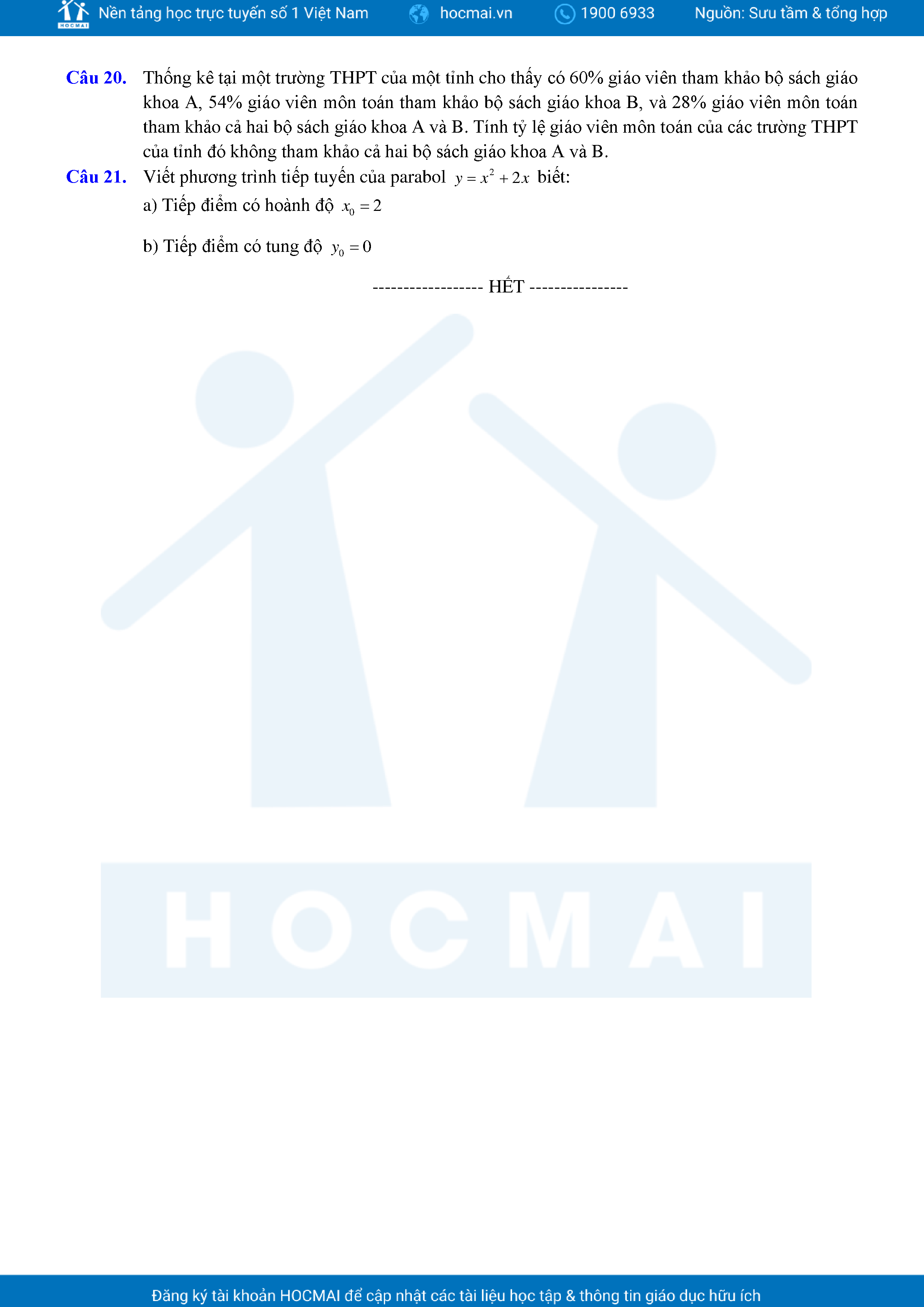 HOCMAI Nền tảng học trực tuyến số 1 Việt Nam hocmai.vn 1900 6933 Nguồn: Sưu tầm & tổng hợp

**Câu 20.** Thống kê tại một trường THPT của một tỉnh cho thấy có 60% giáo viên tham khảo bộ sách giáo khoa A, 54% giáo viên môn toán tham khảo bộ sách giáo khoa B, và 28% giáo viên môn toán tham khảo cả hai bộ sách giáo khoa A và B. Tính tỷ lệ giáo viên môn toán của các trường THPT của tỉnh đó không tham khảo cả hai bộ sách giáo khoa A và B.

**Câu 21.** Viết phương trình tiếp tuyến của parabol $y = x^2 + 2x$ biết:

a) Tiếp điểm có hoành độ $x_0 = 2$

b) Tiếp điểm có tung độ $y_0 = 0$

------------------ HẾT ----------------

HOCMAI

Đăng ký tài khoản HOCMAI để cập nhật các tài liệu học tập & thông tin giáo dục hữu ích